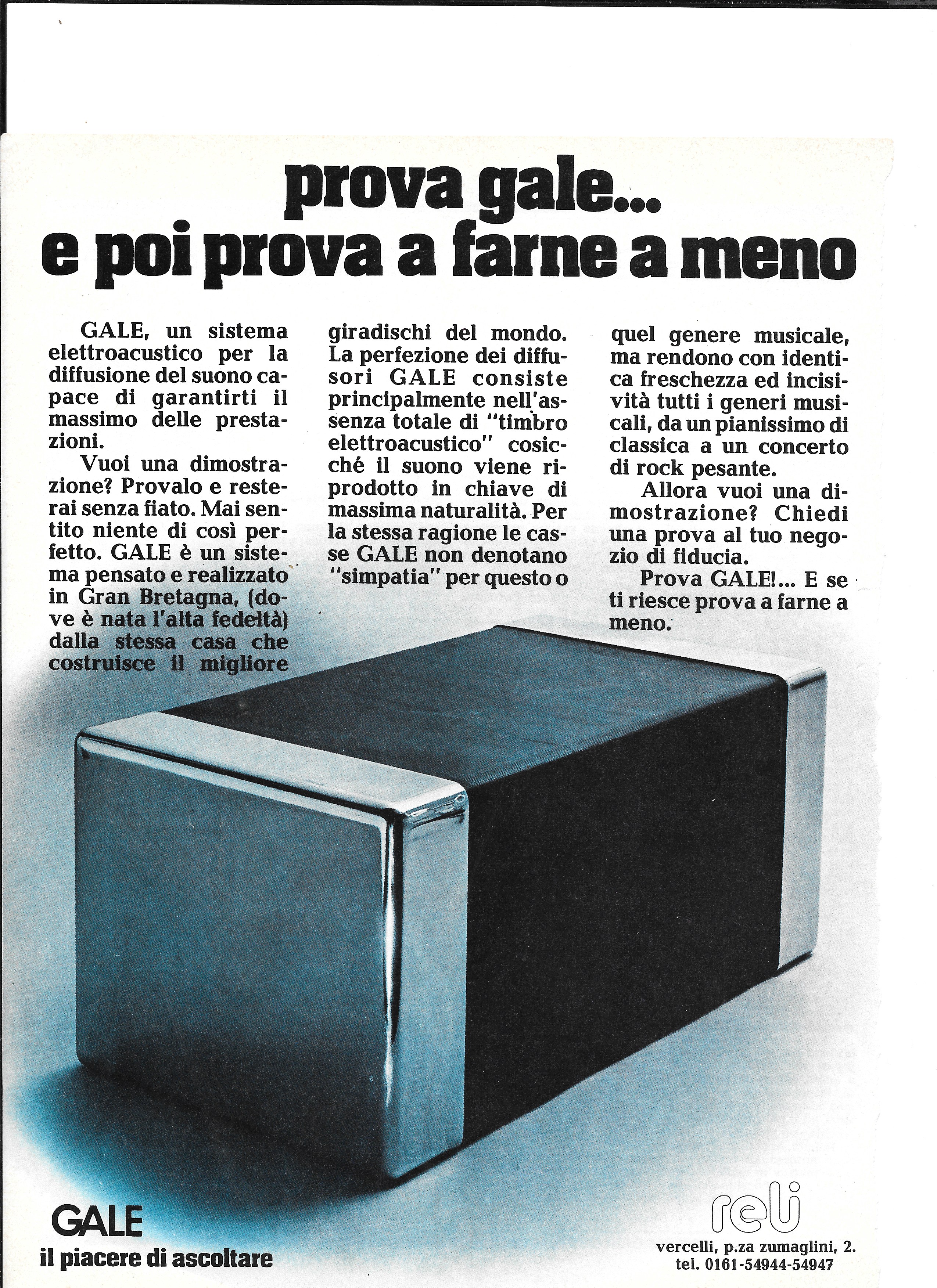 prova gale...
e poi prova a farne a meno

GALE, un sistema elettroacustico per la diffusione del suono capace di garantirti il massimo delle prestazioni.

Vuoi una dimostrazione? Provalo e resterai senza fiato. Mai sentito niente di così perfetto. GALE è un sistema pensato e realizzato in Gran Bretagna, (dove è nata l'alta fedeltà) dalla stessa casa che costruisce il migliore giradischi del mondo. La perfezione dei diffusori GALE consiste principalmente nell'assenza totale di "timbro elettroacustico" cosicché il suono viene riprodotto in chiave di massima naturalità. Per la stessa ragione le casse GALE non denotano "simpatia" per questo o quel genere musicale, ma rendono con identica freschezza ed incisività tutti i generi musicali, da un pianissimo di classica a un concerto di rock pesante.

Allora vuoi una dimostrazione? Chiedi una prova al tuo negozio di fiducia.

Prova GALE!... E se ti riesce prova a farne a meno.

GALE
il piacere di ascoltare

reli
vercelli, p.za zumaglini, 2.
tel. 0161-54944-54947